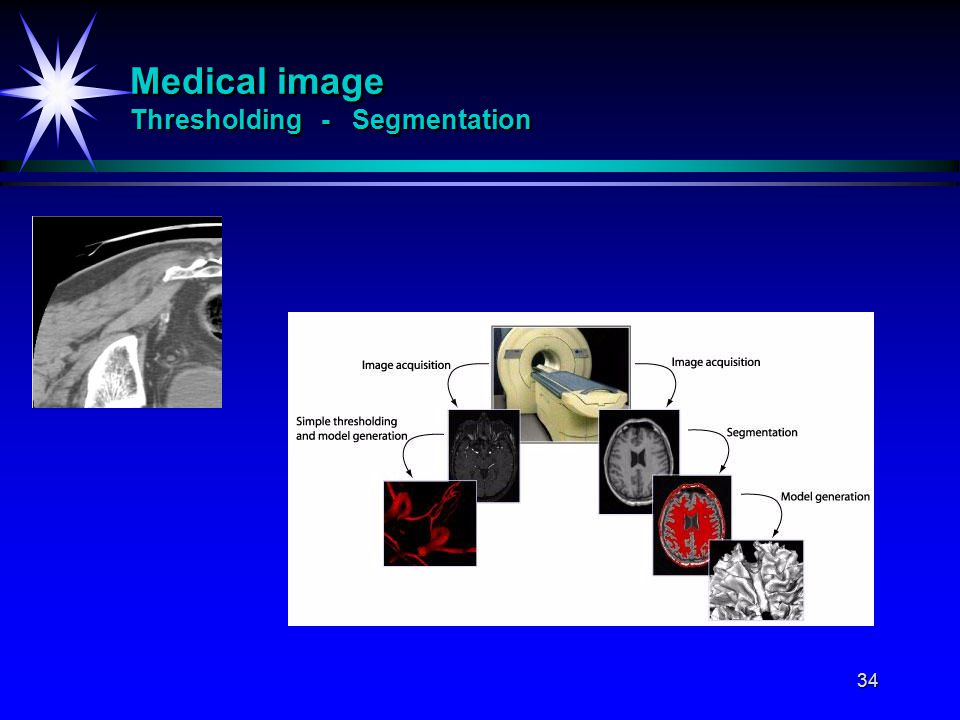 Medical image
Thresholding - Segmentation

Image acquisition

Image acquisition

Simple thresholding and model generation

Segmentation

Model generation

34